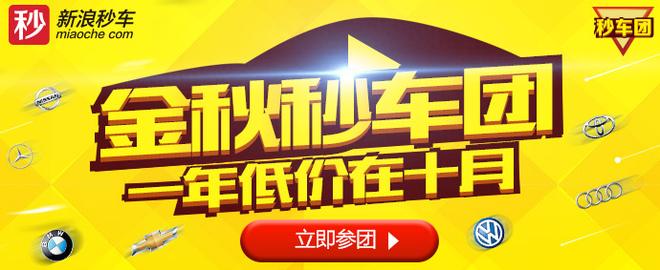 秒 新浪秒车
miaoche.com

秒车团

NISSAN

金秋秒车团
一年低价在十月

BMW

立即参团